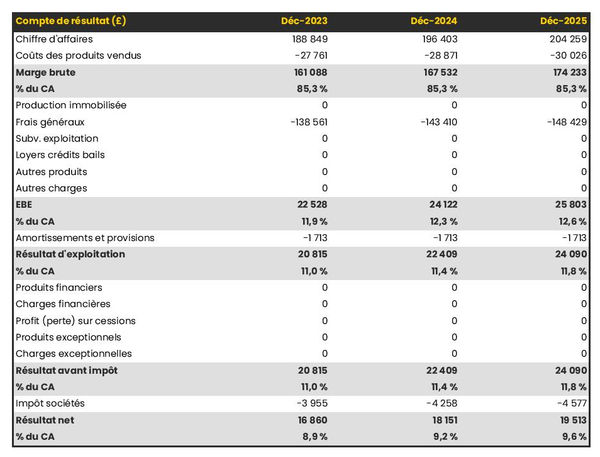 | Compte de résultat (£) | Déc-2023 | Déc-2024 | Déc-2025 |
|---|---|---|---|
| Chiffre d'affaires | 188 849 | 196 403 | 204 259 |
| Coûts des produits vendus | -27 761 | -28 871 | -30 026 |
| Marge brute | 161 088 | 167 532 | 174 233 |
| % du CA | 85,3 % | 85,3 % | 85,3 % |
| Production immobilisée | 0 | 0 | 0 |
| Frais généraux | -138 561 | -143 410 | -148 429 |
| Subv. exploitation | 0 | 0 | 0 |
| Loyers crédits bails | 0 | 0 | 0 |
| Autres produits | 0 | 0 | 0 |
| Autres charges | 0 | 0 | 0 |
| EBE | 22 528 | 24 122 | 25 803 |
| % du CA | 11,9 % | 12,3 % | 12,6 % |
| Amortissements et provisions | -1 713 | -1 713 | -1 713 |
| Résultat d'exploitation | 20 815 | 22 409 | 24 090 |
| % du CA | 11,0 % | 11,4 % | 11,8 % |
| Produits financiers | 0 | 0 | 0 |
| Charges financières | 0 | 0 | 0 |
| Profit (perte) sur cessions | 0 | 0 | 0 |
| Produits exceptionnels | 0 | 0 | 0 |
| Charges exceptionnelles | 0 | 0 | 0 |
| Résultat avant impôt | 20 815 | 22 409 | 24 090 |
| % du CA | 11,0 % | 11,4 % | 11,8 % |
| Impôt sociétés | -3 955 | -4 258 | -4 577 |
| Résultat net | 16 860 | 18 151 | 19 513 |
| % du CA | 8,9 % | 9,2 % | 9,6 % |